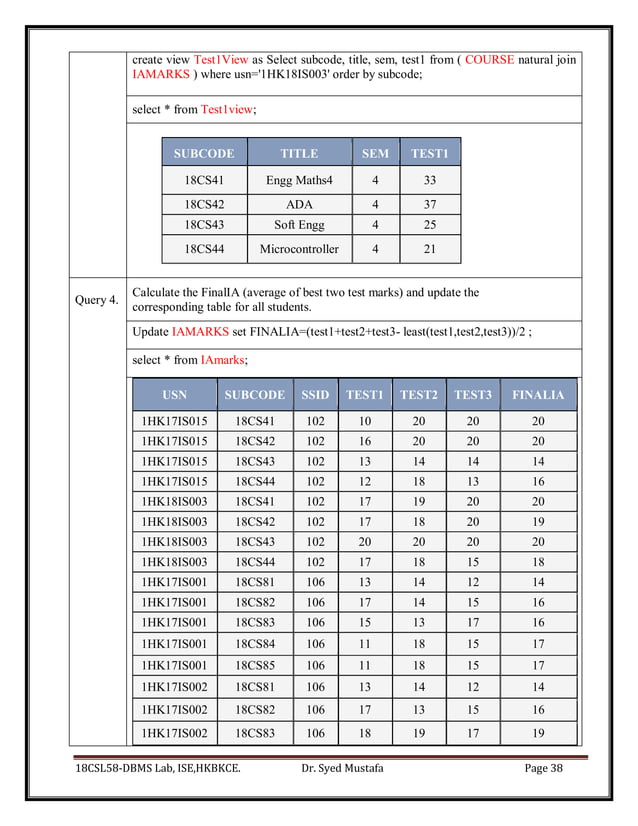 create view Test1View as Select subcode, title, sem, test1 from ( COURSE natural join IAMARKS ) where usn='1HK18IS003' order by subcode;

select * from Test1view;

| SUBCODE | TITLE | SEM | TEST1 |
|---|---|---|---|
| 18CS41 | Engg Maths4 | 4 | 33 |
| 18CS42 | ADA | 4 | 37 |
| 18CS43 | Soft Engg | 4 | 25 |
| 18CS44 | Microcontroller | 4 | 21 |

Query 4.

Calculate the FinalIA (average of best two test marks) and update the corresponding table for all students.

Update IAMARKS set FINALIA=(test1+test2+test3- least(test1,test2,test3))/2 ;

select * from IAmarks;

| USN | SUBCODE | SSID | TEST1 | TEST2 | TEST3 | FINALIA |
|---|---|---|---|---|---|---|
| 1HK17IS015 | 18CS41 | 102 | 10 | 20 | 20 | 20 |
| 1HK17IS015 | 18CS42 | 102 | 16 | 20 | 20 | 20 |
| 1HK17IS015 | 18CS43 | 102 | 13 | 14 | 14 | 14 |
| 1HK17IS015 | 18CS44 | 102 | 12 | 18 | 13 | 16 |
| 1HK18IS003 | 18CS41 | 102 | 17 | 19 | 20 | 20 |
| 1HK18IS003 | 18CS42 | 102 | 17 | 18 | 20 | 19 |
| 1HK18IS003 | 18CS43 | 102 | 20 | 20 | 20 | 20 |
| 1HK18IS003 | 18CS44 | 102 | 17 | 18 | 15 | 18 |
| 1HK17IS001 | 18CS81 | 106 | 13 | 14 | 12 | 14 |
| 1HK17IS001 | 18CS82 | 106 | 17 | 14 | 15 | 16 |
| 1HK17IS001 | 18CS83 | 106 | 15 | 13 | 17 | 16 |
| 1HK17IS001 | 18CS84 | 106 | 11 | 18 | 15 | 17 |
| 1HK17IS001 | 18CS85 | 106 | 11 | 18 | 15 | 17 |
| 1HK17IS002 | 18CS81 | 106 | 13 | 14 | 12 | 14 |
| 1HK17IS002 | 18CS82 | 106 | 17 | 13 | 15 | 16 |
| 1HK17IS002 | 18CS83 | 106 | 18 | 19 | 17 | 19 |

18CSL58-DBMS Lab, ISE,HKBKCE. Dr. Syed Mustafa Page 38